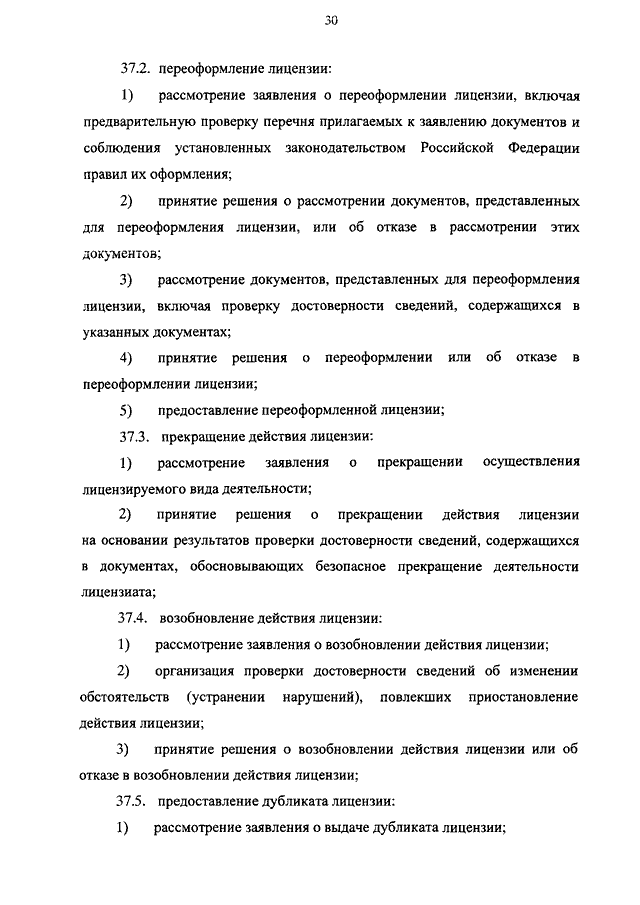 30

37.2. переоформление лицензии:

1) рассмотрение заявления о переоформлении лицензии, включая предварительную проверку перечня прилагаемых к заявлению документов и соблюдения установленных законодательством Российской Федерации правил их оформления;

2) принятие решения о рассмотрении документов, представленных для переоформления лицензии, или об отказе в рассмотрении этих документов;

3) рассмотрение документов, представленных для переоформления лицензии, включая проверку достоверности сведений, содержащихся в указанных документах;

4) принятие решения о переоформлении или об отказе в переоформлении лицензии;

5) предоставление переоформленной лицензии;

37.3. прекращение действия лицензии:

1) рассмотрение заявления о прекращении осуществления лицензируемого вида деятельности;

2) принятие решения о прекращении действия лицензии на основании результатов проверки достоверности сведений, содержащихся в документах, обосновывающих безопасное прекращение деятельности лицензиата;

37.4. возобновление действия лицензии:

1) рассмотрение заявления о возобновлении действия лицензии;

2) организация проверки достоверности сведений об изменении обстоятельств (устранении нарушений), повлекших приостановление действия лицензии;

3) принятие решения о возобновлении действия лицензии или об отказе в возобновлении действия лицензии;

37.5. предоставление дубликата лицензии:

1) рассмотрение заявления о выдаче дубликата лицензии;